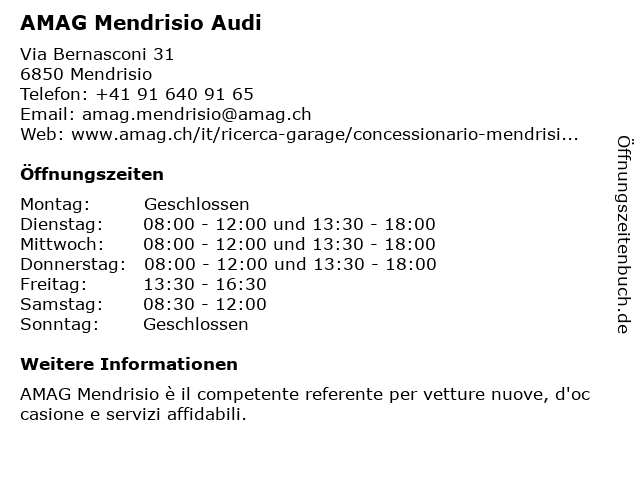 AMAG Mendrisio Audi

Via Bernasconi 31
6850 Mendrisio
Telefon: +41 91 640 91 65
Email: amag.mendrisio@amag.ch
Web: www.amag.ch/it/ricerca-garage/concessionario-mendrisi...

Öffnungszeiten

| | |
|---|---|
| Montag: | Geschlossen |
| Dienstag: | 08:00 - 12:00 und 13:30 - 18:00 |
| Mittwoch: | 08:00 - 12:00 und 13:30 - 18:00 |
| Donnerstag: | 08:00 - 12:00 und 13:30 - 18:00 |
| Freitag: | 13:30 - 16:30 |
| Samstag: | 08:30 - 12:00 |
| Sonntag: | Geschlossen |

Weitere Informationen

AMAG Mendrisio è il competente referente per vetture nuove, d'oc casione e servizi affidabili.

Öffnungszeitenbuch.de